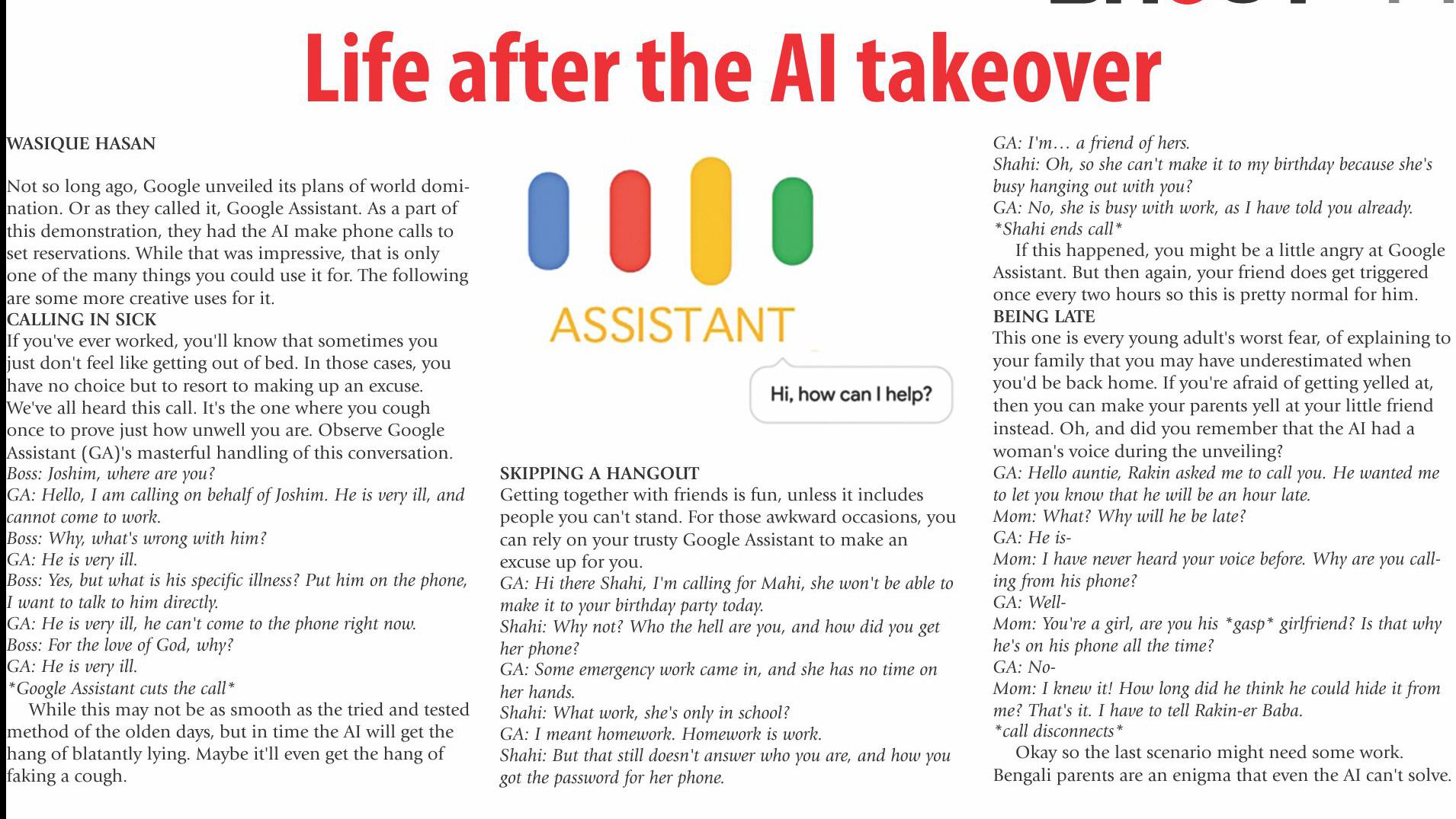 Life after the AI takeover

WASIQUE HASAN

Not so long ago, Google unveiled its plans of world domination. Or as they called it, Google Assistant. As a part of this demonstration, they had the AI make phone calls to set reservations. While that was impressive, that is only one of the many things you could use it for. The following are some more creative uses for it.

CALLING IN SICK

If you've ever worked, you'll know that sometimes you just don't feel like getting out of bed. In those cases, you have no choice but to resort to making up an excuse. We've all heard this call. It's the one where you cough once to prove just how unwell you are. Observe Google Assistant (GA)'s masterful handling of this conversation.

Boss: Joshim, where are you?

GA: Hello, I am calling on behalf of Joshim. He is very ill, and cannot come to work.

Boss: Why, what's wrong with him?

GA: He is very ill.

Boss: Yes, but what is his specific illness? Put him on the phone, I want to talk to him directly.

GA: He is very ill, he can't come to the phone right now.

Boss: For the love of God, why?

GA: He is very ill.

*Google Assistant cuts the call*

While this may not be as smooth as the tried and tested method of the olden days, but in time the AI will get the hang of blatantly lying. Maybe it'll even get the hang of faking a cough.

ASSISTANT

Hi, how can I help?

SKIPPING A HANGOUT

Getting together with friends is fun, unless it includes people you can't stand. For those awkward occasions, you can rely on your trusty Google Assistant to make an excuse up for you.

GA: Hi there Shahi, I'm calling for Mahi, she won't be able to make it to your birthday party today.

Shahi: Why not? Who the hell are you, and how did you get her phone?

GA: Some emergency work came in, and she has no time on her hands.

Shahi: What work, she's only in school?

GA: I meant homework. Homework is work.

Shahi: But that still doesn't answer who you are, and how you got the password for her phone.

GA: I'm… a friend of hers.

Shahi: Oh, so she can't make it to my birthday because she's busy hanging out with you?

GA: No, she is busy with work, as I have told you already.

*Shahi ends call*

If this happened, you might be a little angry at Google Assistant. But then again, your friend does get triggered once every two hours so this is pretty normal for him.

BEING LATE

This one is every young adult's worst fear, of explaining to your family that you may have underestimated when you'd be back home. If you're afraid of getting yelled at, then you can make your parents yell at your little friend instead. Oh, and did you remember that the AI had a woman's voice during the unveiling?

GA: Hello auntie, Rakin asked me to call you. He wanted me to let you know that he will be an hour late.

Mom: What? Why will he be late?

GA: He is-

Mom: I have never heard your voice before. Why are you calling from his phone?

GA: Well-

Mom: You're a girl, are you his *gasp* girlfriend? Is that why he's on his phone all the time?

GA: No-

Mom: I knew it! How long did he think he could hide it from me? That's it. I have to tell Rakin-er Baba.

*call disconnects*

Okay so the last scenario might need some work. Bengali parents are an enigma that even the AI can't solve.